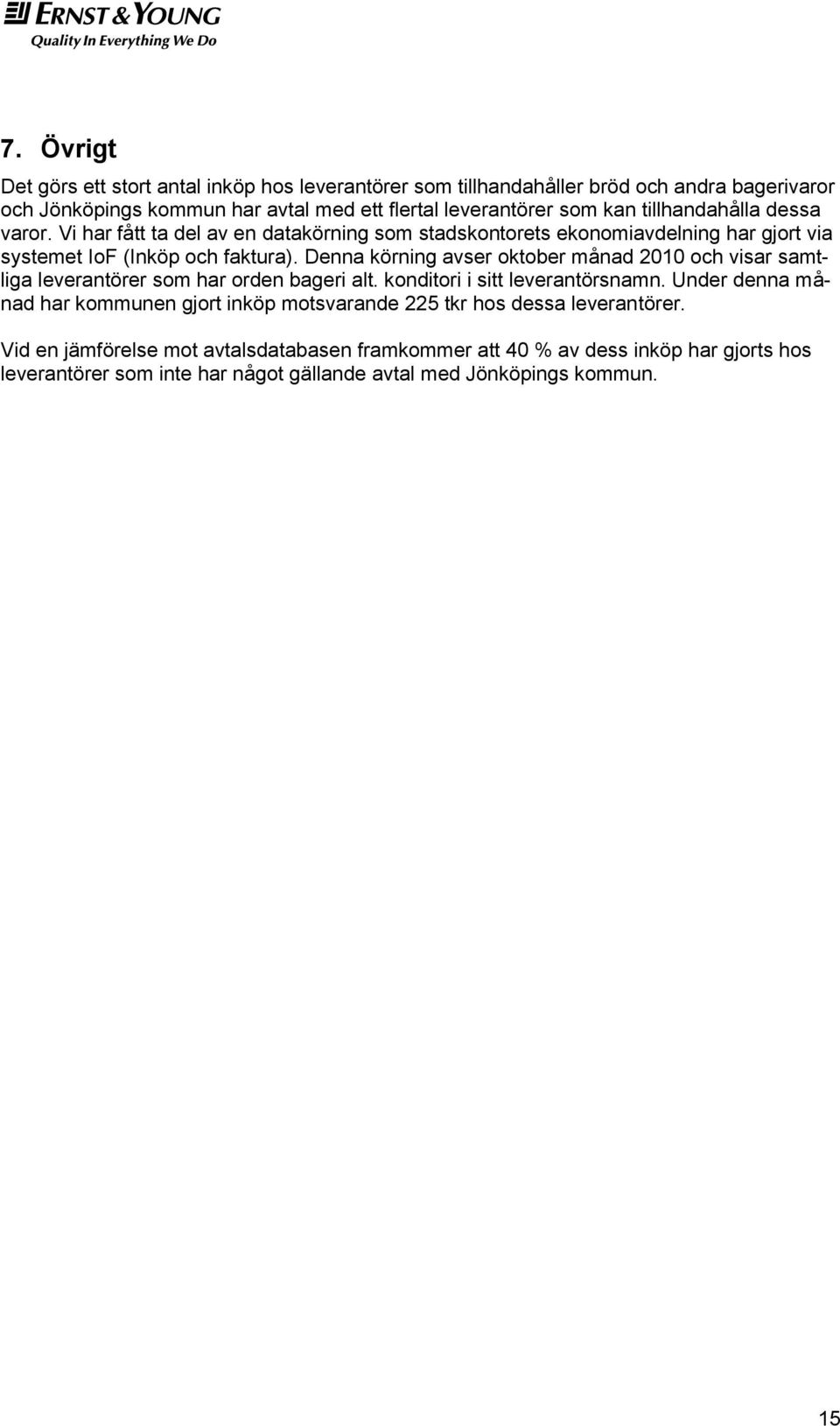 ERNST & YOUNG
Quality In Everything We Do

7. Övrigt

Det görs ett stort antal inköp hos leverantörer som tillhandahåller bröd och andra bagerivaror och Jönköpings kommun har avtal med ett flertal leverantörer som kan tillhandahålla dessa varor. Vi har fått ta del av en datakörning som stadskontorets ekonomiavdelning har gjort via systemet IoF (Inköp och faktura). Denna körning avser oktober månad 2010 och visar samtliga leverantörer som har orden bageri alt. konditori i sitt leverantörsnamn. Under denna månad har kommunen gjort inköp motsvarande 225 tkr hos dessa leverantörer.

Vid en jämförelse mot avtalsdatabasen framkommer att 40 % av dess inköp har gjorts hos leverantörer som inte har något gällande avtal med Jönköpings kommun.

15